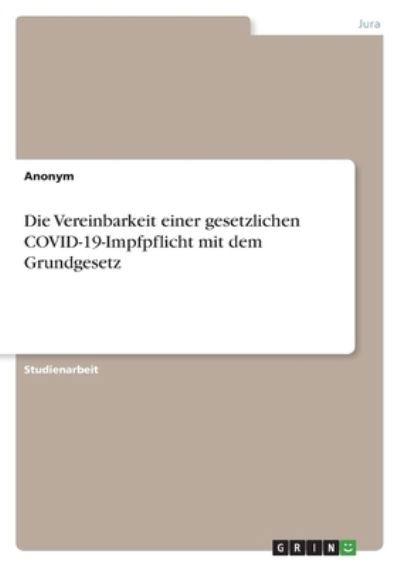 Jura

Anonym

Die Vereinbarkeit einer gesetzlichen COVID-19-Impfpflicht mit dem Grundgesetz

Studienarbeit

GRIN